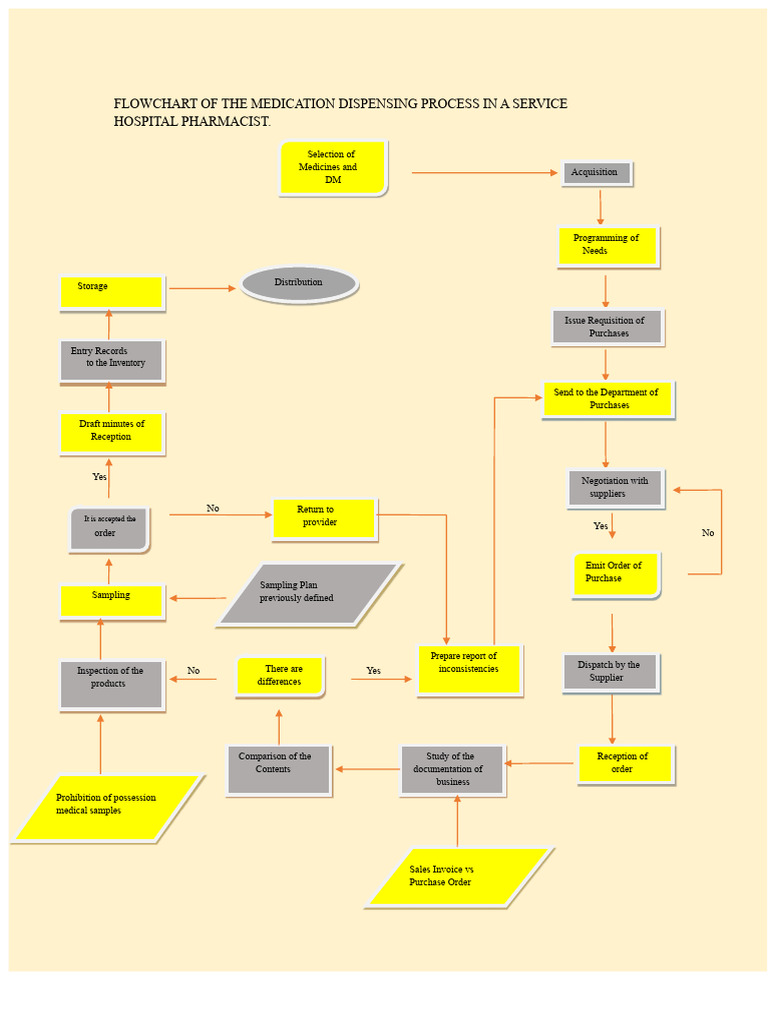 FLOWCHART OF THE MEDICATION DISPENSING PROCESS IN A SERVICE HOSPITAL PHARMACIST.

Selection of Medicines and DM

Acquisition

Programming of Needs

Issue Requisition of Purchases

Send to the Department of Purchases

Negotiation with suppliers

Yes

No

Emit Order of Purchase

Dispatch by the Supplier

Reception of order

Study of the documentation of business

Sales Invoice vs Purchase Order

Comparison of the Contents

There are differences

Yes

Prepare report of inconsistencies

No

Inspection of the products

Prohibition of possession medical samples

Sampling

Sampling Plan previously defined

It is accepted the order

No

Return to provider

Yes

Draft minutes of Reception

Entry Records to the Inventory

Storage

Distribution